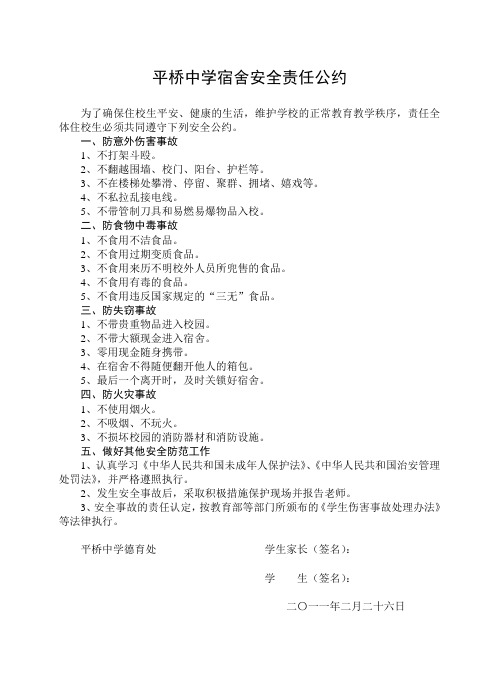 平桥中学宿舍安全责任公约

为了确保住校生平安、健康的生活，维护学校的正常教育教学秩序，责任全体住校生必须共同遵守下列安全公约。

一、防意外伤害事故
1、不打架斗殴。
2、不翻越围墙、校门、阳台、护栏等。
3、不在楼梯处攀滑、停留、聚群、拥堵、嬉戏等。
4、不私拉乱接电线。
5、不带管制刀具和易燃易爆物品入校。

二、防食物中毒事故
1、不食用不洁食品。
2、不食用过期变质食品。
3、不食用来历不明校外人员所兜售的食品。
4、不食用有毒的食品。
5、不食用违反国家规定的“三无”食品。

三、防失窃事故
1、不带贵重物品进入校园。
2、不带大额现金进入宿舍。
3、零用现金随身携带。
4、在宿舍不得随便翻开他人的箱包。
5、最后一个离开时，及时关锁好宿舍。

四、防火灾事故
1、不使用烟火。
2、不吸烟、不玩火。
3、不损坏校园的消防器材和消防设施。

五、做好其他安全防范工作
1、认真学习《中华人民共和国未成年人保护法》、《中华人民共和国治安管理处罚法》，并严格遵照执行。
2、发生安全事故后，采取积极措施保护现场并报告老师。
3、安全事故的责任认定，按教育部等部门所颁布的《学生伤害事故处理办法》等法律执行。

平桥中学德育处

学生家长（签名）：

学　　生（签名）：

二〇一一年二月二十六日